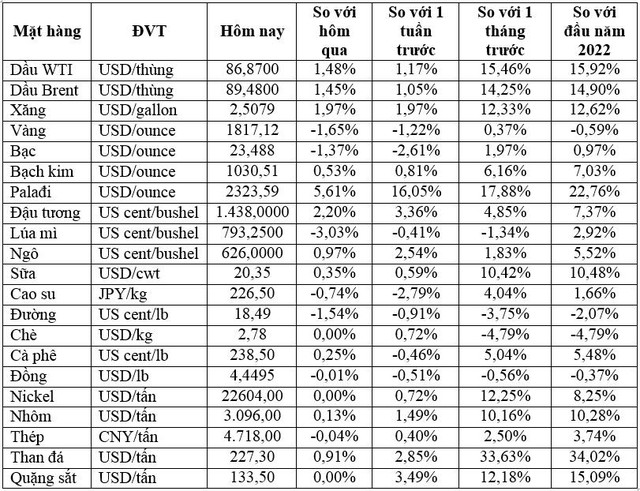 | Mặt hàng | ĐVT | Hôm nay | So với hôm qua | So với 1 tuần trước | So với 1 tháng trước | So với đầu năm 2022 |
|---|---|---|---|---|---|---|
| Dầu WTI | USD/thùng | 86,8700 | 1,48% | 1,17% | 15,46% | 15,92% |
| Dầu Brent | USD/thùng | 89,4800 | 1,45% | 1,05% | 14,25% | 14,90% |
| Xăng | USD/gallon | 2,5079 | 1,97% | 1,97% | 12,33% | 12,62% |
| Vàng | USD/ounce | 1817,12 | -1,65% | -1,22% | 0,37% | -0,59% |
| Bạc | USD/ounce | 23,488 | -1,37% | -2,61% | 1,97% | 0,97% |
| Bạch kim | USD/ounce | 1030,51 | 0,53% | 0,81% | 6,16% | 7,03% |
| Palađi | USD/ounce | 2323,59 | 5,61% | 16,05% | 17,88% | 22,76% |
| Đậu tương | US cent/bushel | 1.438,0000 | 2,20% | 3,36% | 4,85% | 7,37% |
| Lúa mì | US cent/bushel | 793,2500 | -3,03% | -0,41% | -1,34% | 2,92% |
| Ngô | US cent/bushel | 626,0000 | 0,97% | 2,54% | 1,83% | 5,52% |
| Sữa | USD/cwt | 20,35 | 0,35% | 0,59% | 10,42% | 10,48% |
| Cao su | JPY/kg | 226,50 | -0,74% | -2,79% | 4,04% | 1,66% |
| Đường | US cent/lb | 18,49 | -1,54% | -0,91% | -3,75% | -2,07% |
| Chè | USD/kg | 2,78 | 0,00% | 0,72% | -4,79% | -4,79% |
| Cà phê | US cent/lb | 238,50 | 0,25% | -0,46% | 5,04% | 5,48% |
| Đồng | USD/lb | 4,4495 | -0,01% | -0,51% | -0,56% | -0,37% |
| Nickel | USD/tấn | 22604,00 | 0,00% | 0,72% | 12,25% | 8,25% |
| Nhôm | USD/tấn | 3.096,00 | 0,13% | 1,49% | 10,16% | 10,28% |
| Thép | CNY/tấn | 4.718,00 | -0,04% | 0,40% | 2,50% | 3,74% |
| Than đá | USD/tấn | 227,30 | 0,91% | 2,85% | 33,63% | 34,02% |
| Quặng sắt | USD/tấn | 133,50 | 0,00% | 3,49% | 12,18% | 15,09% |